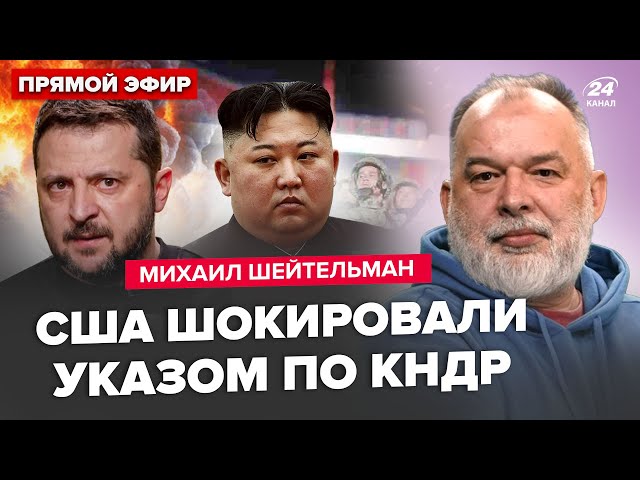 ПРЯМОЙ ЭФИР

24 КАНАЛ

МИХАИЛ ШЕЙТЕЛЬМАН

США ШОКИРОВАЛИ УКАЗОМ ПО КНДР